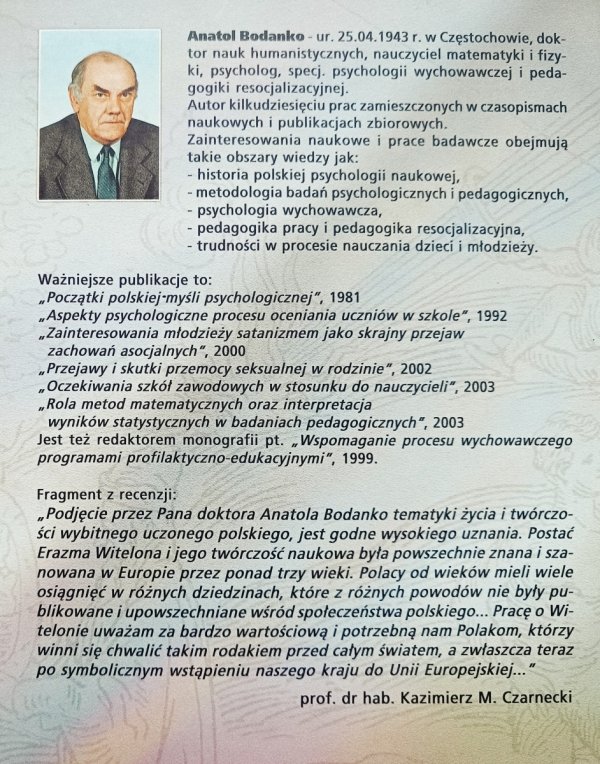 Anatol Bodanko - ur. 25.04.1943 r. w Częstochowie, doktor nauk humanistycznych, nauczyciel matematyki i fizyki, psycholog, specj. psychologii wychowawczej i pedagogiki resocjalizacyjnej.
Autor kilkudziesięciu prac zamieszczonych w czasopismach naukowych i publikacjach zbiorowych.
Zainteresowania naukowe i prace badawcze obejmują takie obszary wiedzy jak:
- historia polskiej psychologii naukowej,
- metodologia badań psychologicznych i pedagogicznych,
- psychologia wychowawcza,
- pedagogika pracy i pedagogika resocjalizacyjna,
- trudności w procesie nauczania dzieci i młodzieży.

Ważniejsze publikacje to:
„Początki polskiej myśli psychologicznej", 1981
„Aspekty psychologiczne procesu oceniania uczniów w szkole", 1992
„Zainteresowania młodzieży satanizmem jako skrajny przejaw zachowań asocjalnych", 2000
„Przejawy i skutki przemocy seksualnej w rodzinie", 2002
„Oczekiwania szkół zawodowych w stosunku do nauczycieli", 2003
„Rola metod matematycznych oraz interpretacja wyników statystycznych w badaniach pedagogicznych", 2003
Jest też redaktorem monografii pt. „Wspomaganie procesu wychowawczego programami profilaktyczno-edukacyjnymi", 1999.

Fragment z recenzji:
„Podjęcie przez Pana doktora Anatola Bodanko tematyki życia i twórczości wybitnego uczonego polskiego, jest godne wysokiego uznania. Postać Erazma Witelona i jego twórczość naukowa była powszechnie znana i szanowana w Europie przez ponad trzy wieki. Polacy od wieków mieli wiele osiągnięć w różnych dziedzinach, które z różnych powodów nie były publikowane i upowszechniane wśród społeczeństwa polskiego... Pracę o Witelonie uważam za bardzo wartościową i potrzebną nam Polakom, którzy winni się chwalić takim rodakiem przed całym światem, a zwłaszcza teraz po symbolicznym wstąpieniu naszego kraju do Unii Europejskiej..."

prof. dr hab. Kazimierz M. Czarnecki